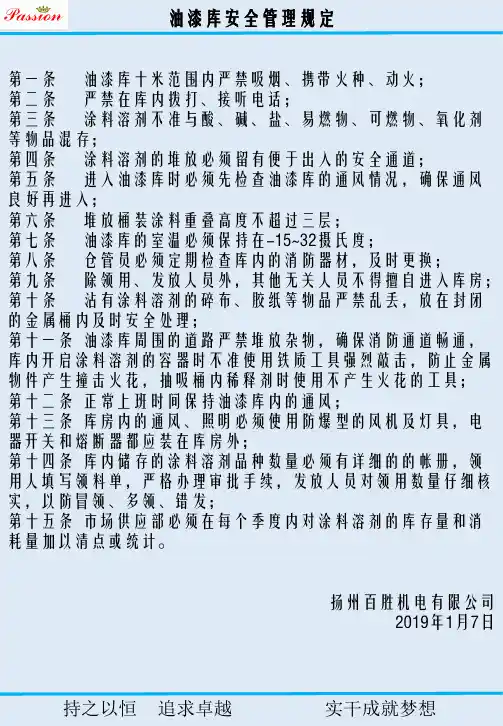 Passion

油漆库安全管理规定

第一条　油漆库十米范围内严禁吸烟、携带火种、动火；

第二条　严禁在库内拨打、接听电话；

第三条　涂料溶剂不准与酸、碱、盐、易燃物、可燃物、氧化剂等物品混存；

第四条　涂料溶剂的堆放必须留有便于出入的安全通道；

第五条　进入油漆库时必须先检查油漆库的通风情况，确保通风良好再进入；

第六条　堆放桶装涂料重叠高度不超过三层；

第七条　油漆库的室温必须保持在-15~32摄氏度；

第八条　仓管员必须定期检查库内的消防器材，及时更换；

第九条　除领用、发放人员外，其他无关人员不得擅自进入库房；

第十条　沾有涂料溶剂的碎布、胶纸等物品严禁乱丢，放在封闭的金属桶内及时安全处理；

第十一条　油漆库周围的道路严禁堆放杂物，确保消防通道畅通，库内开启涂料溶剂的容器时不准使用铁质工具强烈敲击，防止金属物件产生撞击火花，抽吸桶内稀释剂时使用不产生火花的工具；

第十二条　正常上班时间保持油漆库内的通风；

第十三条　库房内的通风、照明必须使用防爆型的风机及灯具，电器开关和熔断器都应装在库房外；

第十四条　库内储存的涂料溶剂品种数量必须有详细的的帐册，领用人填写领料单，严格办理审批手续，发放人员对领用数量仔细核实，以防冒领、多领、错发；

第十五条　市场供应部必须在每个季度内对涂料溶剂的库存量和消耗量加以清点或统计。

扬州百胜机电有限公司
2019年1月7日

持之以恒　追求卓越　实干成就梦想